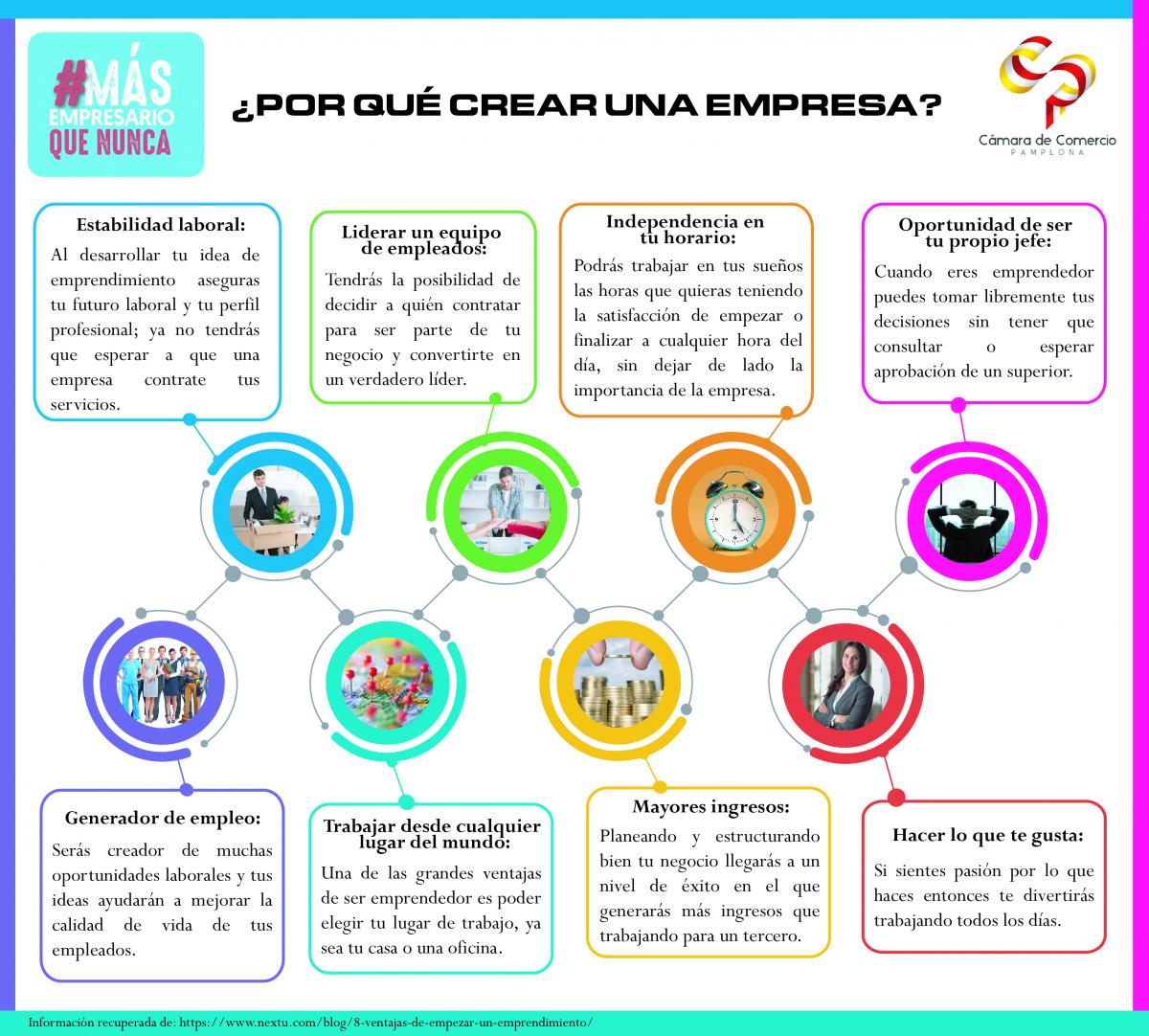 #MÁS EMPRESARIO QUE NUNCA

¿POR QUÉ CREAR UNA EMPRESA?

Cámara de Comercio PAMPLONA

Estabilidad laboral:
Al desarrollar tu idea de emprendimiento aseguras tu futuro laboral y tu perfil profesional; ya no tendrás que esperar a que una empresa contrate tus servicios.

Liderar un equipo de empleados:
Tendrás la posibilidad de decidir a quién contratar para ser parte de tu negocio y convertirte en un verdadero líder.

Independencia en tu horario:
Podrás trabajar en tus sueños las horas que quieras teniendo la satisfacción de empezar o finalizar a cualquier hora del día, sin dejar de lado la importancia de la empresa.

Oportunidad de ser tu propio jefe:
Cuando eres emprendedor puedes tomar libremente tus decisiones sin tener que consultar o esperar aprobación de un superior.

Generador de empleo:
Serás creador de muchas oportunidades laborales y tus ideas ayudarán a mejorar la calidad de vida de tus empleados.

Trabajar desde cualquier lugar del mundo:
Una de las grandes ventajas de ser emprendedor es poder elegir tu lugar de trabajo, ya sea tu casa o una oficina.

Mayores ingresos:
Planeando y estructurando bien tu negocio llegarás a un nivel de éxito en el que generarás más ingresos que trabajando para un tercero.

Hacer lo que te gusta:
Si sientes pasión por lo que haces entonces te divertirás trabajando todos los días.

Información recuperada de: https://www.nextu.com/blog/8-ventajas-de-empezar-un-emprendimiento/